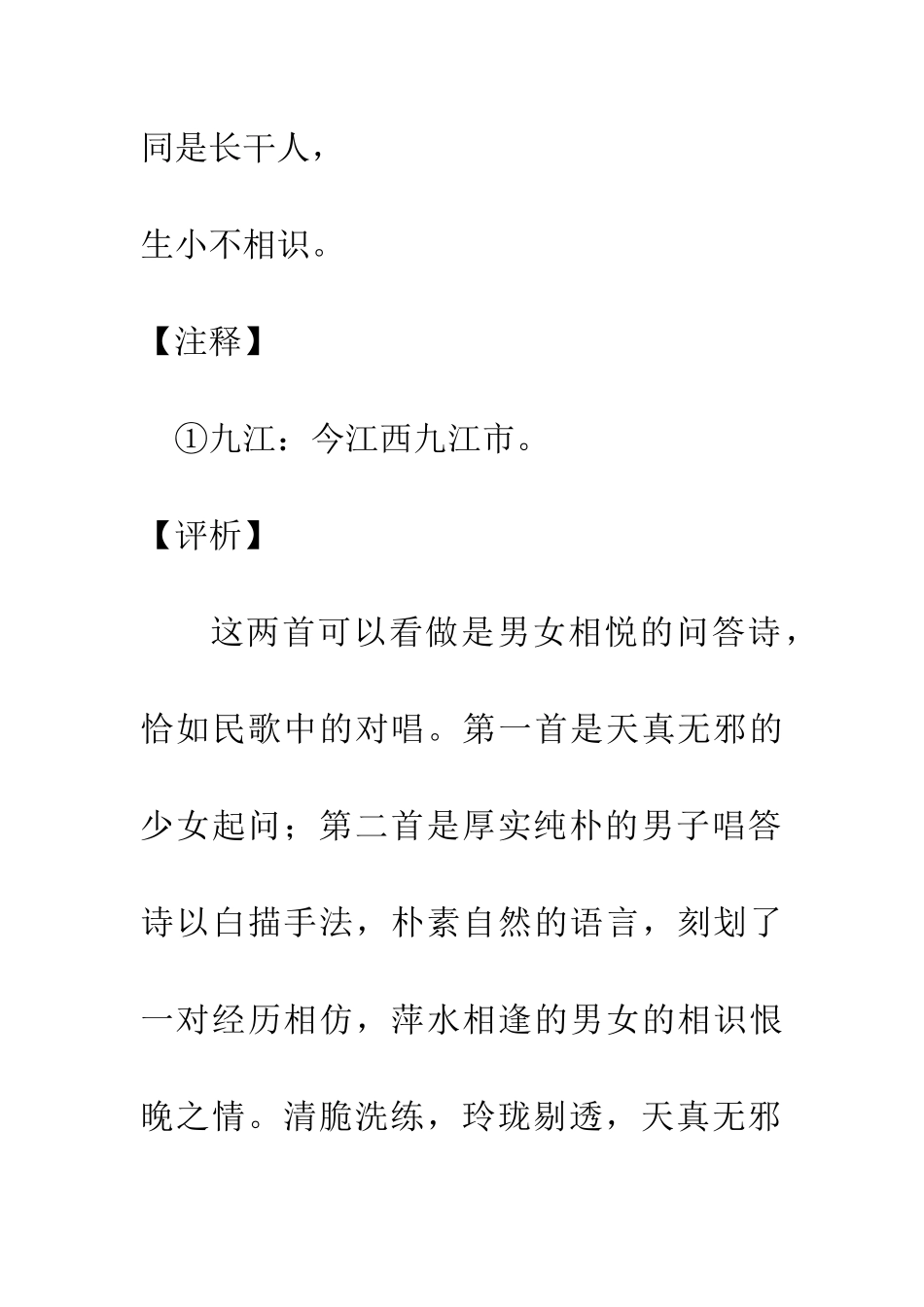 同是长干人，

生小不相识。

【注释】

①九江：今江西九江市。

【评析】

这两首可以看做是男女相悦的问答诗，恰如民歌中的对唱。第一首是天真无邪的少女起问；第二首是厚实纯朴的男子唱答诗以白描手法，朴素自然的语言，刻划了一对经历相仿，萍水相逢的男女的相识恨晚之情。清脆洗练，玲珑剔透，天真无邪